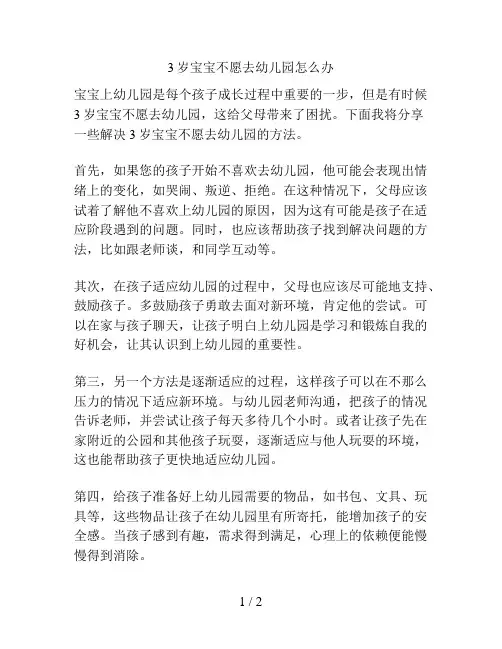 3 岁宝宝不愿去幼儿园怎么办

宝宝上幼儿园是每个孩子成长过程中重要的一步，但是有时候 3 岁宝宝不愿去幼儿园，这给父母带来了困扰。下面我将分享一些解决 3 岁宝宝不愿去幼儿园的方法。

首先，如果您的孩子开始不喜欢去幼儿园，他可能会表现出情绪上的变化，如哭闹、叛逆、拒绝。在这种情况下，父母应该试着了解他不喜欢上幼儿园的原因，因为这有可能是孩子在适应阶段遇到的问题。同时，也应该帮助孩子找到解决问题的方法，比如跟老师谈，和同学互动等。

其次，在孩子适应幼儿园的过程中，父母也应该尽可能地支持、鼓励孩子。多鼓励孩子勇敢去面对新环境，肯定他的尝试。可以在家与孩子聊天，让孩子明白上幼儿园是学习和锻炼自我的好机会，让其认识到上幼儿园的重要性。

第三，另一个方法是逐渐适应的过程，这样孩子可以在不那么压力的情况下适应新环境。与幼儿园老师沟通，把孩子的情况告诉老师，并尝试让孩子每天多待几个小时。或者让孩子先在家附近的公园和其他孩子玩耍，逐渐适应与他人玩耍的环境，这也能帮助孩子更快地适应幼儿园。

第四，给孩子准备好上幼儿园需要的物品，如书包、文具、玩具等，这些物品让孩子在幼儿园里有所寄托，能增加孩子的安全感。当孩子感到有趣，需求得到满足，心理上的依赖便能慢慢得到消除。

1 / 2